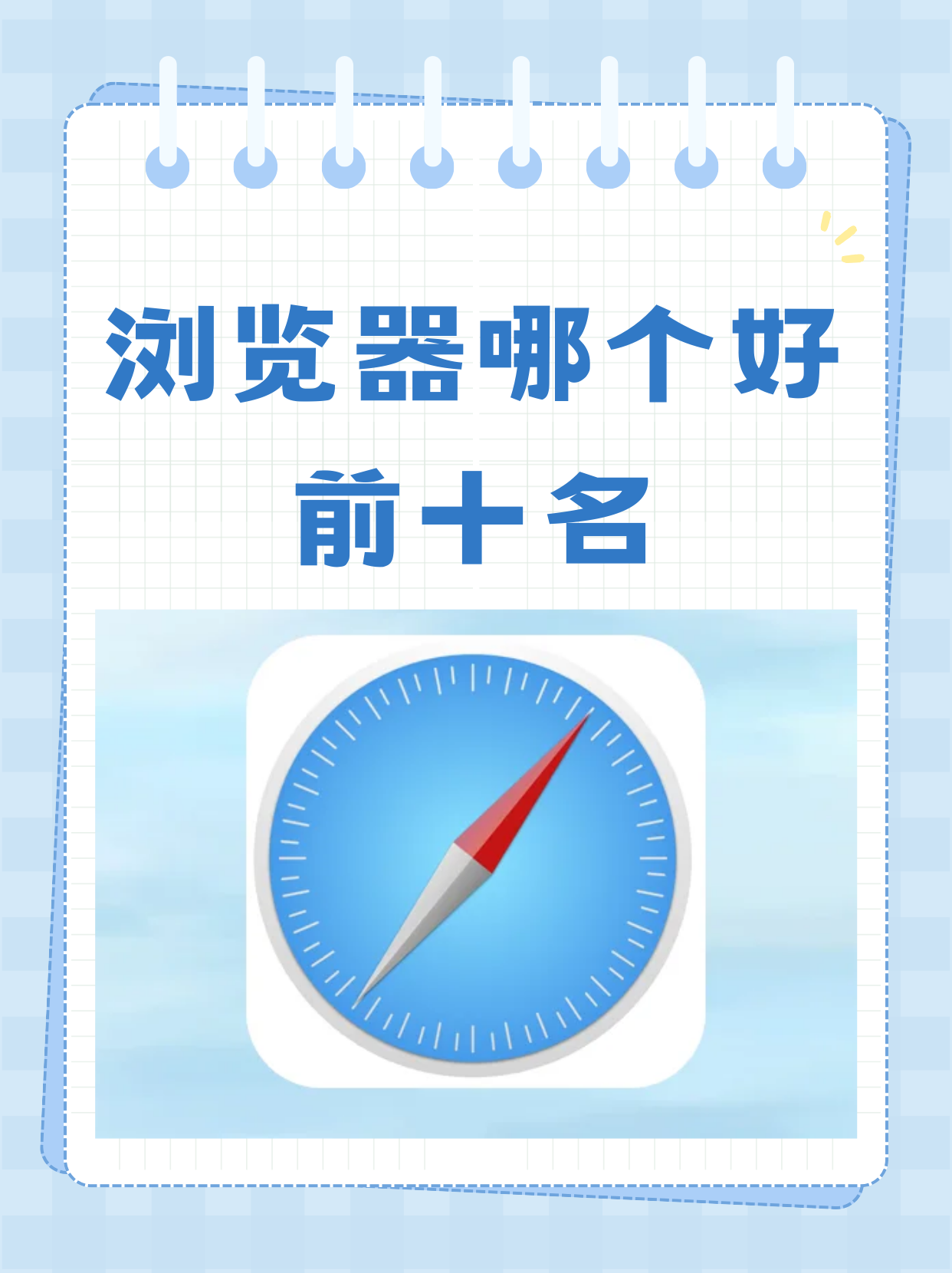 浏览器哪个好

前十名